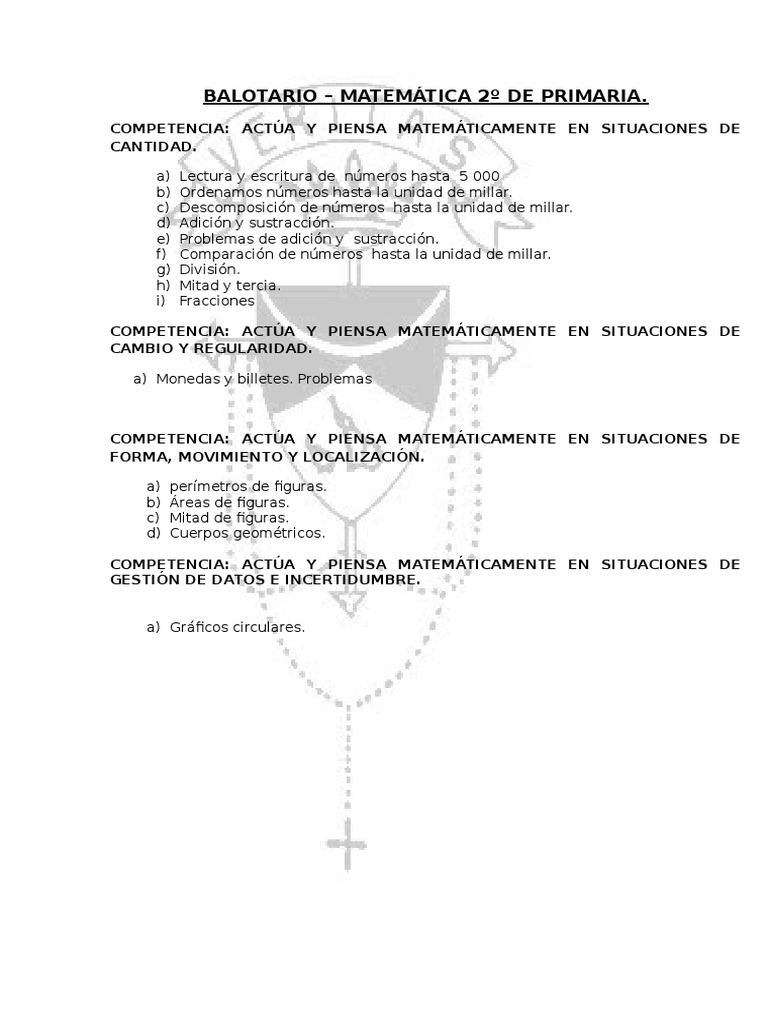 BALOTARIO – MATEMÁTICA 2º DE PRIMARIA.

COMPETENCIA: ACTÚA Y PIENSA MATEMÁTICAMENTE EN SITUACIONES DE CANTIDAD.

a) Lectura y escritura de números hasta 5 000
b) Ordenamos números hasta la unidad de millar.
c) Descomposición de números hasta la unidad de millar.
d) Adición y sustracción.
e) Problemas de adición y sustracción.
f) Comparación de números hasta la unidad de millar.
g) División.
h) Mitad y tercia.
i) Fracciones

COMPETENCIA: ACTÚA Y PIENSA MATEMÁTICAMENTE EN SITUACIONES DE CAMBIO Y REGULARIDAD.

a) Monedas y billetes. Problemas

COMPETENCIA: ACTÚA Y PIENSA MATEMÁTICAMENTE EN SITUACIONES DE FORMA, MOVIMIENTO Y LOCALIZACIÓN.

a) perímetros de figuras.
b) Áreas de figuras.
c) Mitad de figuras.
d) Cuerpos geométricos.

COMPETENCIA: ACTÚA Y PIENSA MATEMÁTICAMENTE EN SITUACIONES DE GESTIÓN DE DATOS E INCERTIDUMBRE.

a) Gráficos circulares.

VERITAS